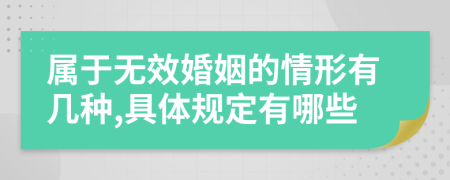 属于无效婚姻的情形有几种,具体规定有哪些